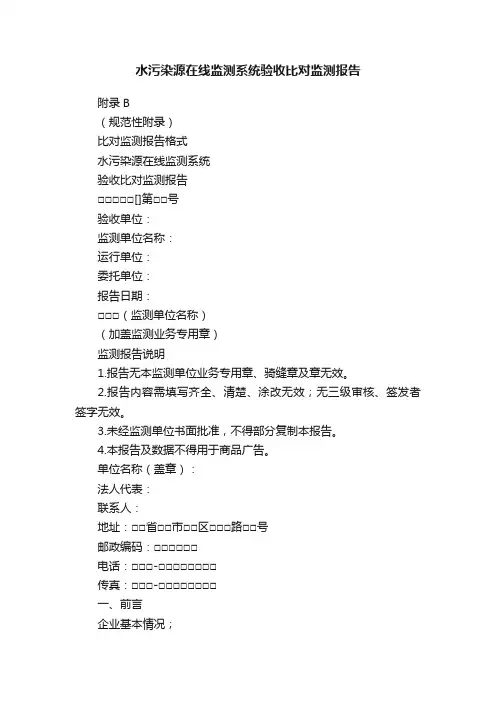 水污染源在线监测系统验收比对监测报告

附录 B

（规范性附录）

比对监测报告格式

水污染源在线监测系统

验收比对监测报告

□□□□□[]第□□号

验收单位：

监测单位名称：

运行单位：

委托单位：

报告日期：

□□□（监测单位名称）

（加盖监测业务专用章）

监测报告说明

1.报告无本监测单位业务专用章、骑缝章及章无效。

2.报告内容需填写齐全、清楚、涂改无效；无三级审核、签发者签字无效。

3.未经监测单位书面批准，不得部分复制本报告。

4.本报告及数据不得用于商品广告。

单位名称（盖章）：

法人代表：

联系人：

地址：□□省□□市□□区□□□路□□号

邮政编码：□□□□□□

电话：□□□-□□□□□□□□

传真：□□□-□□□□□□□□

一、前言

企业基本情况；